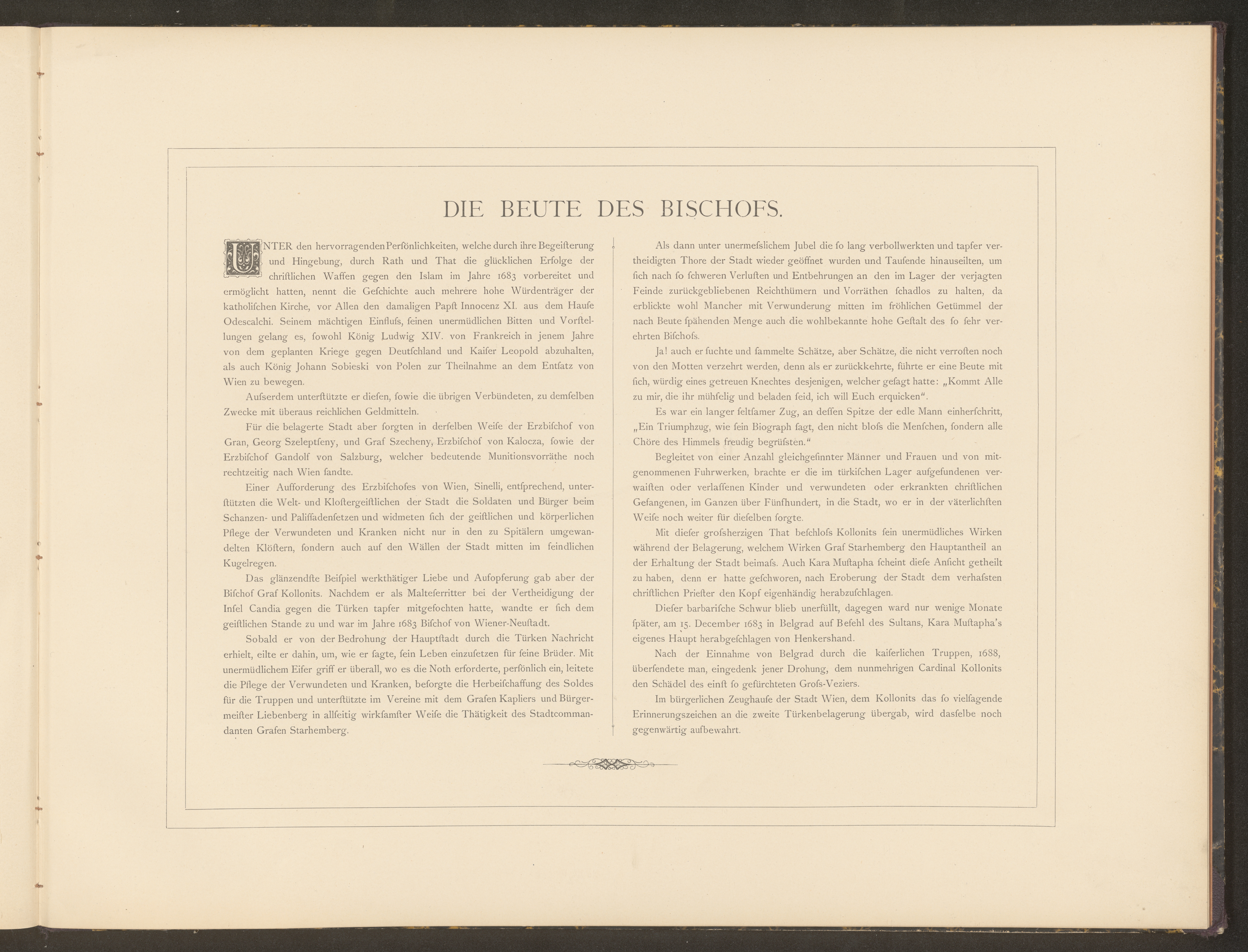 DIE BEUTE DES BISCHOFS.

UNTER den hervorragenden Perſönlichkeiten, welche durch ihre Begeiſterung und Hingebung, durch Rath und That die glücklichen Erfolge der chriſtlichen Waffen gegen den Islam im Jahre 1683 vorbereitet und ermöglicht hatten, nennt die Geſchichte auch mehrere hohe Würdenträger der katholiſchen Kirche, vor Allen den damaligen Papſt Innocenz XI. aus dem Hauſe Odescalchi. Seinem mächtigen Einfluſs, ſeinen unermüdlichen Bitten und Vorſtellungen gelang es, ſowohl König Ludwig XIV. von Frankreich in jenem Jahre von dem geplanten Kriege gegen Deutſchland und Kaiſer Leopold abzuhalten, als auch König Johann Sobieski von Polen zur Theilnahme an dem Entſatz von Wien zu bewegen.

Auſserdem unterſtützte er dieſen, ſowie die übrigen Verbündeten, zu demſelben Zwecke mit überaus reichlichen Geldmitteln.

Für die belagerte Stadt aber ſorgten in derſelben Weiſe der Erzbiſchof von Gran, Georg Szeleptſeny, und Graf Szecheny, Erzbiſchof von Kalocza, ſowie der Erzbiſchof Gandolf von Salzburg, welcher bedeutende Munitionsvorräthe noch rechtzeitig nach Wien ſandte.

Einer Aufforderung des Erzbiſchofes von Wien, Sinelli, entſprechend, unterſtützten die Welt- und Kloſtergeiſtlichen der Stadt die Soldaten und Bürger beim Schanzen- und Paliſſadenſetzen und widmeten ſich der geiſtlichen und körperlichen Pflege der Verwundeten und Kranken nicht nur in den zu Spitälern umgewandelten Klöſtern, ſondern auch auf den Wällen der Stadt mitten im feindlichen Kugelregen.

Das glänzendſte Beiſpiel werkthätiger Liebe und Aufopferung gab aber der Biſchof Graf Kollonits. Nachdem er als Malteſerritter bei der Vertheidigung der Inſel Candia gegen die Türken tapfer mitgefochten hatte, wandte er ſich dem geiſtlichen Stande zu und war im Jahre 1683 Biſchof von Wiener-Neuſtadt.

Sobald er von der Bedrohung der Hauptſtadt durch die Türken Nachricht erhielt, eilte er dahin, um, wie er ſagte, ſein Leben einzuſetzen für ſeine Brüder. Mit unermüdlichem Eifer griff er überall, wo es die Noth erforderte, perſönlich ein, leitete die Pflege der Verwundeten und Kranken, beſorgte die Herbeiſchaffung des Soldes für die Truppen und unterſtützte im Vereine mit dem Grafen Kapliers und Bürgermeiſter Liebenberg in allſeitig wirkſamſter Weiſe die Thätigkeit des Stadtcommandanten Grafen Starhemberg.

Als dann unter unermeſslichem Jubel die ſo lang verbollwerkten und tapfer vertheidigten Thore der Stadt wieder geöffnet wurden und Tauſende hinauseilten, um ſich nach ſo ſchweren Verluſten und Entbehrungen an den im Lager der verjagten Feinde zurückgebliebenen Reichthümern und Vorräthen ſchadlos zu halten, da erblickte wohl Mancher mit Verwunderung mitten im fröhlichen Getümmel der nach Beute ſpähenden Menge auch die wohlbekannte hohe Geſtalt des ſo ſehr verehrten Biſchofs.

Ja! auch er ſuchte und ſammelte Schätze, aber Schätze, die nicht verroſten noch von den Motten verzehrt werden, denn als er zurückkehrte, führte er eine Beute mit ſich, würdig eines getreuen Knechtes desjenigen, welcher geſagt hatte: „Kommt Alle zu mir, die ihr mühſelig und beladen ſeid, ich will Euch erquicken“.

Es war ein langer ſeltſamer Zug, an deſſen Spitze der edle Mann einherſchritt, „Ein Triumphzug, wie ſein Biograph ſagt, den nicht bloſs die Menſchen, ſondern alle Chöre des Himmels freudig begrüſsten.“

Begleitet von einer Anzahl gleichgeſinnter Männer und Frauen und von mitgenommenen Fuhrwerken, brachte er die im türkiſchen Lager aufgefundenen verwaiſten oder verlaſſenen Kinder und verwundeten oder erkrankten chriſtlichen Gefangenen, im Ganzen über Fünfhundert, in die Stadt, wo er in der väterlichſten Weiſe noch weiter für dieſelben ſorgte.

Mit dieſer groſsherzigen That beſchloſs Kollonits ſein unermüdliches Wirken während der Belagerung, welchem Wirken Graf Starhemberg den Hauptantheil an der Erhaltung der Stadt beimaſs. Auch Kara Muſtapha ſcheint dieſe Anſicht getheilt zu haben, denn er hatte geſchworen, nach Eroberung der Stadt dem verhaſsten chriſtlichen Prieſter den Kopf eigenhändig herabzuſchlagen.

Dieſer barbariſche Schwur blieb unerfüllt, dagegen ward nur wenige Monate ſpäter, am 15. December 1683 in Belgrad auf Befehl des Sultans, Kara Muſtapha's eigenes Haupt herabgeſchlagen von Henkershand.

Nach der Einnahme von Belgrad durch die kaiſerlichen Truppen, 1688, überſendete man, eingedenk jener Drohung, dem nunmehrigen Cardinal Kollonits den Schädel des einſt ſo gefürchteten Groſs-Veziers.

Im bürgerlichen Zeughauſe der Stadt Wien, dem Kollonits das ſo vielſagende Erinnerungszeichen an die zweite Türkenbelagerung übergab, wird dasſelbe noch gegenwärtig aufbewahrt.